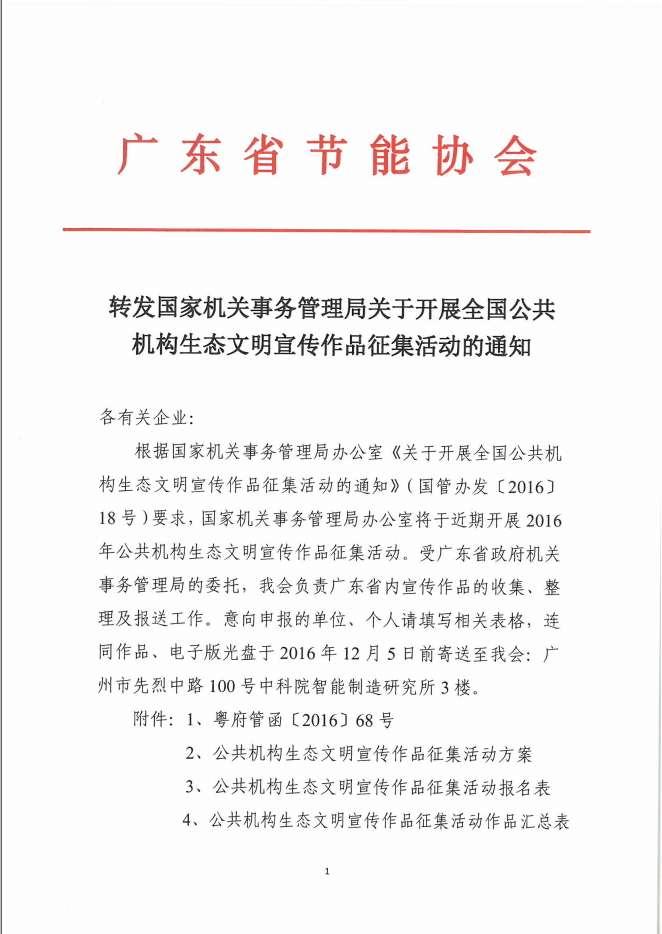 广东省节能协会

转发国家机关事务管理局关于开展全国公共机构生态文明宣传作品征集活动的通知

各有关企业：

根据国家机关事务管理局办公室《关于开展全国公共机构生态文明宣传作品征集活动的通知》（国管办发〔2016〕18号）要求，国家机关事务管理局办公室将于近期开展2016年公共机构生态文明宣传作品征集活动。受广东省政府机关事务管理局的委托，我会负责广东省内宣传作品的收集、整理及报送工作。意向申报的单位、个人请填写相关表格，连同作品、电子版光盘于2016年12月5日前寄送至我会：广州市先烈中路100号中科院智能制造研究所3楼。

附件：1、粤府管函〔2016〕68号

2、公共机构生态文明宣传作品征集活动方案

3、公共机构生态文明宣传作品征集活动报名表

4、公共机构生态文明宣传作品征集活动作品汇总表

1